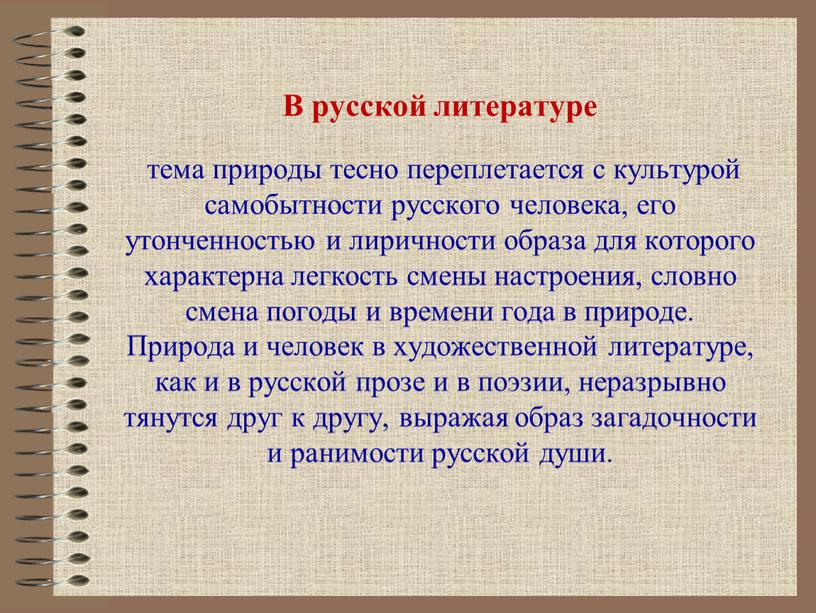 В русской литературе

тема природы тесно переплетается с культурой самобытности русского человека, его утонченностью и лиричности образа для которого характерна легкость смены настроения, словно смена погоды и времени года в природе. Природа и человек в художественной литературе, как и в русской прозе и в поэзии, неразрывно тянутся друг к другу, выражая образ загадочности и ранимости русской души.